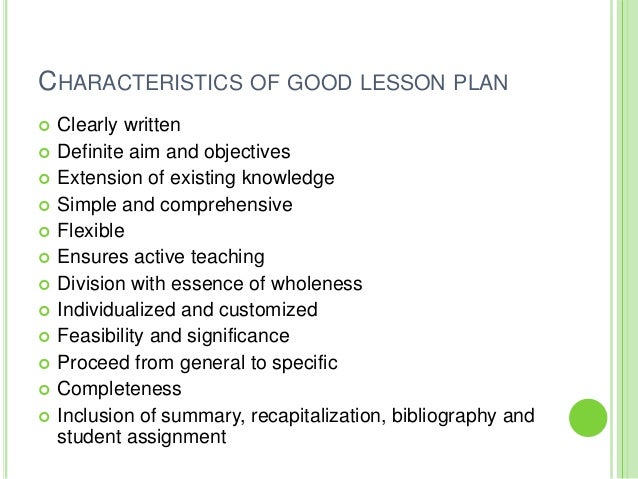 CHARACTERISTICS OF GOOD LESSON PLAN

- Clearly written
- Definite aim and objectives
- Extension of existing knowledge
- Simple and comprehensive
- Flexible
- Ensures active teaching
- Division with essence of wholeness
- Individualized and customized
- Feasibility and significance
- Proceed from general to specific
- Completeness
- Inclusion of summary, recapitalization, bibliography and student assignment